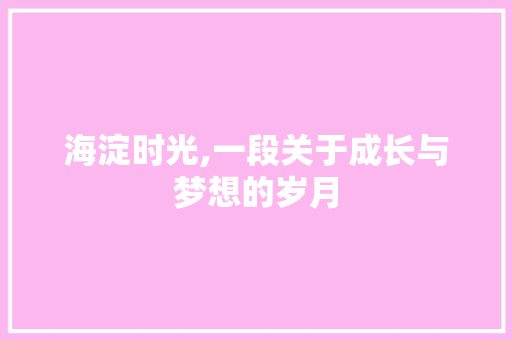 海淀时光,一段关于成长与梦想的岁月